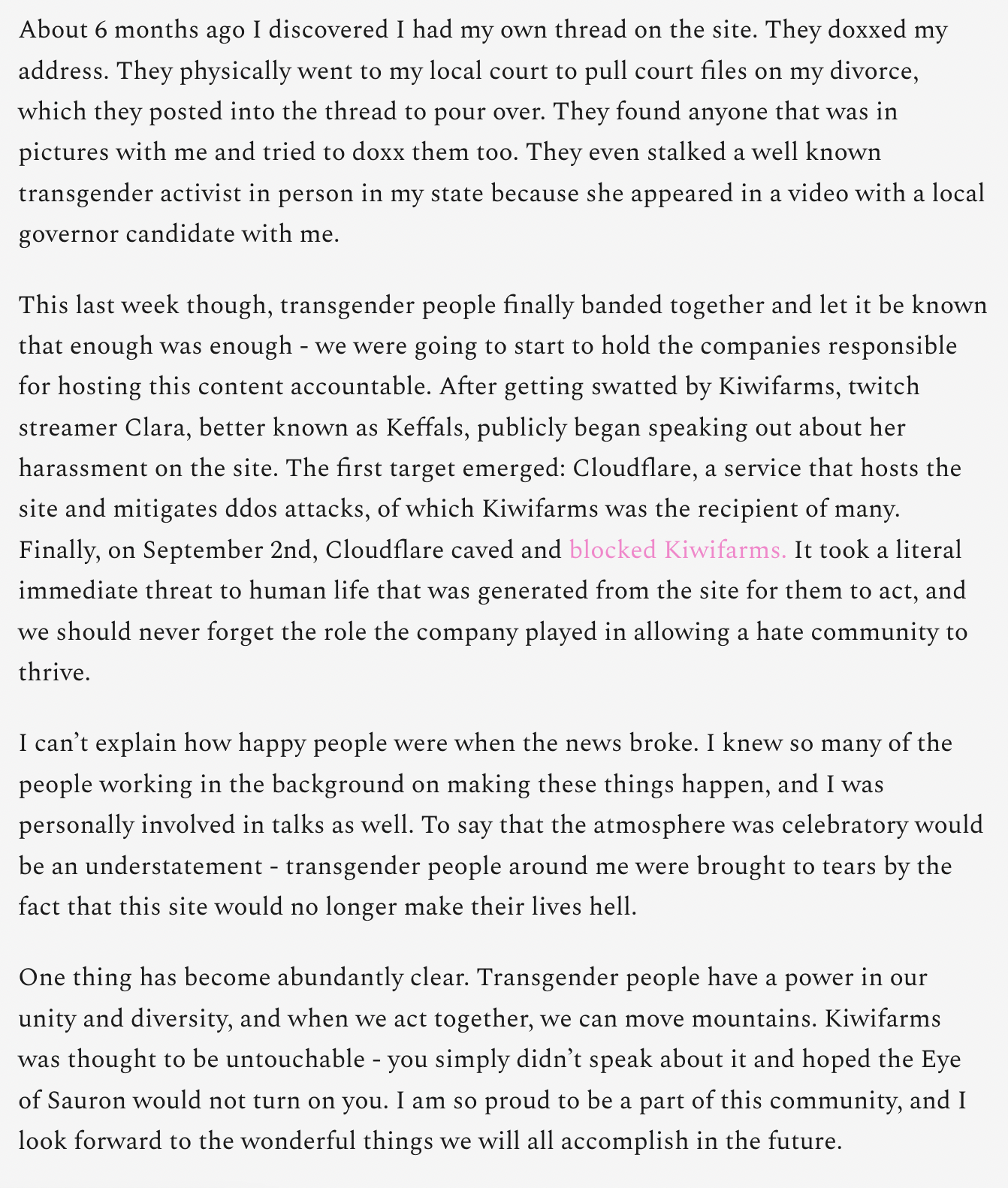 About 6 months ago I discovered I had my own thread on the site. They doxxed my address. They physically went to my local court to pull court files on my divorce, which they posted into the thread to pour over. They found anyone that was in pictures with me and tried to doxx them too. They even stalked a well known transgender activist in person in my state because she appeared in a video with a local governor candidate with me.

This last week though, transgender people finally banded together and let it be known that enough was enough - we were going to start to hold the companies responsible for hosting this content accountable. After getting swatted by Kiwifarms, twitch streamer Clara, better known as Keffals, publicly began speaking out about her harassment on the site. The first target emerged: Cloudflare, a service that hosts the site and mitigates ddos attacks, of which Kiwifarms was the recipient of many. Finally, on September 2nd, Cloudflare caved and blocked Kiwifarms. It took a literal immediate threat to human life that was generated from the site for them to act, and we should never forget the role the company played in allowing a hate community to thrive.

I can’t explain how happy people were when the news broke. I knew so many of the people working in the background on making these things happen, and I was personally involved in talks as well. To say that the atmosphere was celebratory would be an understatement - transgender people around me were brought to tears by the fact that this site would no longer make their lives hell.

One thing has become abundantly clear. Transgender people have a power in our unity and diversity, and when we act together, we can move mountains. Kiwifarms was thought to be untouchable - you simply didn’t speak about it and hoped the Eye of Sauron would not turn on you. I am so proud to be a part of this community, and I look forward to the wonderful things we will all accomplish in the future.